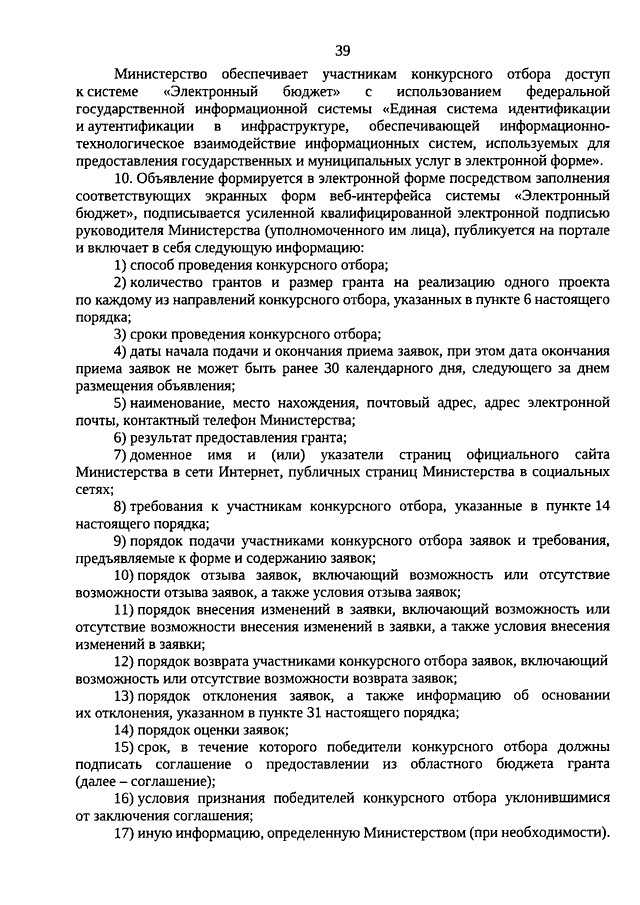 39

Министерство обеспечивает участникам конкурсного отбора доступ к системе «Электронный бюджет» с использованием федеральной государственной информационной системы «Единая система идентификации и аутентификации в инфраструктуре, обеспечивающей информационно-технологическое взаимодействие информационных систем, используемых для предоставления государственных и муниципальных услуг в электронной форме».

10. Объявление формируется в электронной форме посредством заполнения соответствующих экранных форм веб-интерфейса системы «Электронный бюджет», подписывается усиленной квалифицированной электронной подписью руководителя Министерства (уполномоченного им лица), публикуется на портале и включает в себя следующую информацию:

1) способ проведения конкурсного отбора;

2) количество грантов и размер гранта на реализацию одного проекта по каждому из направлений конкурсного отбора, указанных в пункте 6 настоящего порядка;

3) сроки проведения конкурсного отбора;

4) даты начала подачи и окончания приема заявок, при этом дата окончания приема заявок не может быть ранее 30 календарного дня, следующего за днем размещения объявления;

5) наименование, место нахождения, почтовый адрес, адрес электронной почты, контактный телефон Министерства;

6) результат предоставления гранта;

7) доменное имя и (или) указатели страниц официального сайта Министерства в сети Интернет, публичных страниц Министерства в социальных сетях;

8) требования к участникам конкурсного отбора, указанные в пункте 14 настоящего порядка;

9) порядок подачи участниками конкурсного отбора заявок и требования, предъявляемые к форме и содержанию заявок;

10) порядок отзыва заявок, включающий возможность или отсутствие возможности отзыва заявок, а также условия отзыва заявок;

11) порядок внесения изменений в заявки, включающий возможность или отсутствие возможности внесения изменений в заявки, а также условия внесения изменений в заявки;

12) порядок возврата участниками конкурсного отбора заявок, включающий возможность или отсутствие возможности возврата заявок;

13) порядок отклонения заявок, а также информацию об основании их отклонения, указанном в пункте 31 настоящего порядка;

14) порядок оценки заявок;

15) срок, в течение которого победители конкурсного отбора должны подписать соглашение о предоставлении из областного бюджета гранта (далее – соглашение);

16) условия признания победителей конкурсного отбора уклонившимися от заключения соглашения;

17) иную информацию, определенную Министерством (при необходимости).